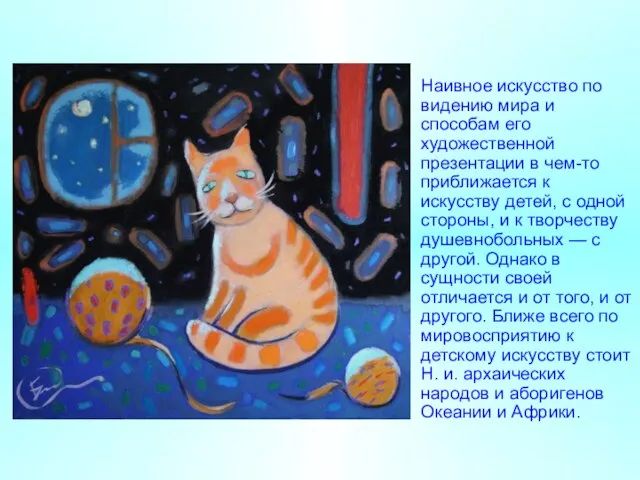 Наивное искусство по видению мира и способам его художественной презентации в чем-то приближается к искусству детей, с одной стороны, и к творчеству душевнобольных — с другой. Однако в сущности своей отличается и от того, и от другого. Ближе всего по мировосприятию к детскому искусству стоит Н. и. архаических народов и аборигенов Океании и Африки.